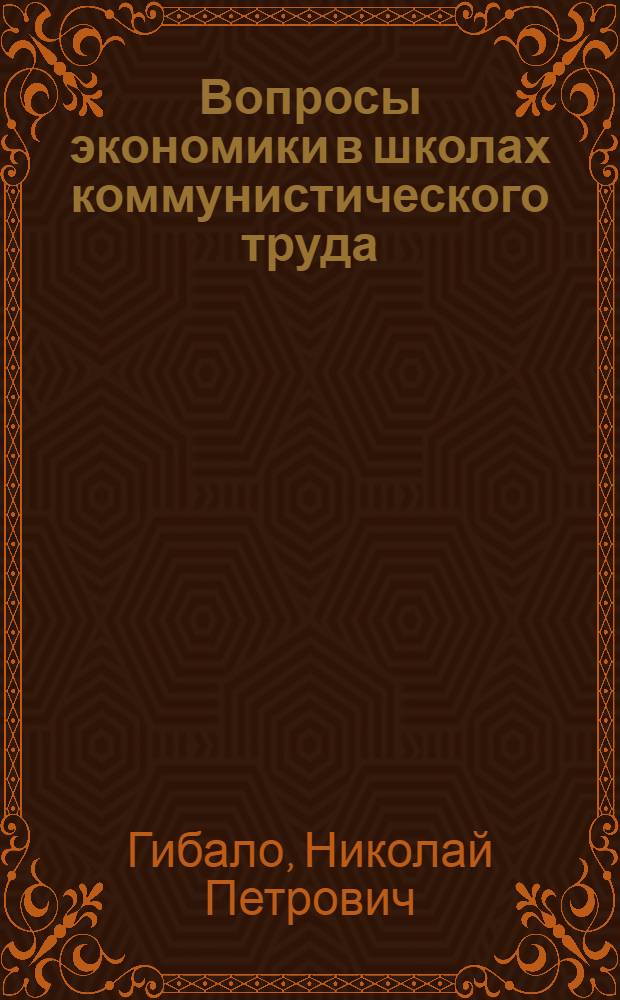 Вопросы экономики в школах коммунистического труда

Гибало, Николай Петрович